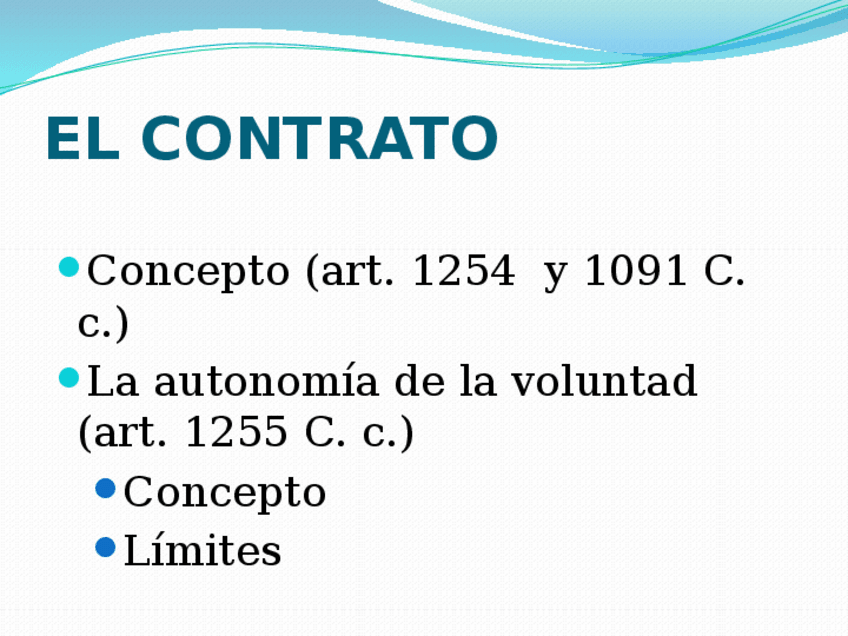 EL CONTRATO

• Concepto (art. 1254  y 1091 C. c.)
• La autonomía de la voluntad (art. 1255 C. c.)
• Concepto
• Límites